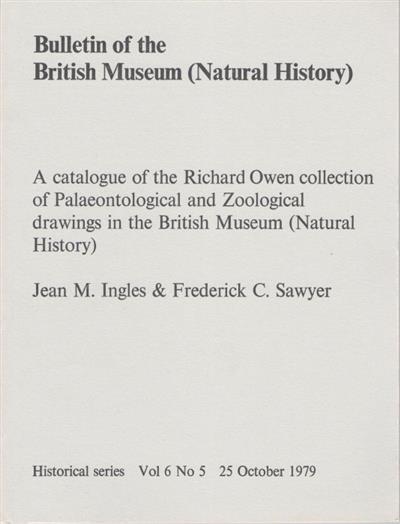 Bulletin of the
British Museum (Natural History)

A catalogue of the Richard Owen collection of Palaeontological and Zoological drawings in the British Museum (Natural History)

Jean M. Ingles & Frederick C. Sawyer

Historical series Vol 6 No 5 25 October 1979